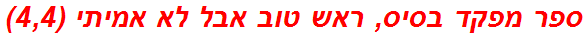 ספר מפקד בסיס, ראש טוב אבל לא אמיתי (4,4)